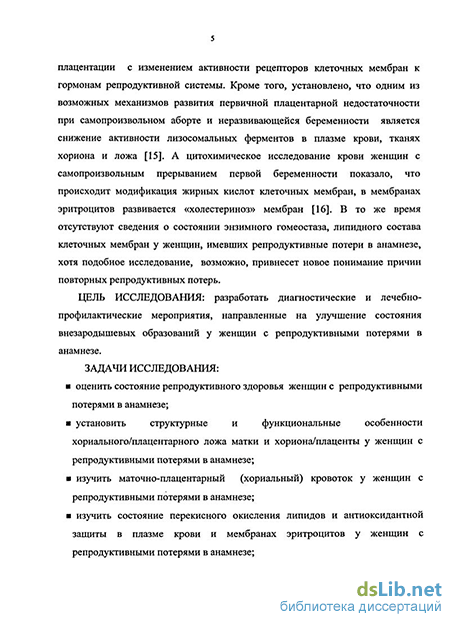 5

плацентации с изменением активности рецепторов клеточных мембран к гормонам репродуктивной системы. Кроме того, установлено, что одним из возможных механизмов развития первичной плацентарной недостаточности при самопроизвольном аборте и неразвивающейся беременности является снижение активности лизосомальных ферментов в плазме крови, тканях хориона и ложа [15]. А цитохимическое исследование крови женщин с самопроизвольным прерыванием первой беременности показало, что происходит модификация жирных кислот клеточных мембран, в мембранах эритроцитов развивается «холестериноз» мембран [16]. В то же время отсутствуют сведения о состоянии энзимного гомеостаза, липидного состава клеточных мембран у женщин, имевших репродуктивные потери в анамнезе, хотя подобное исследование, возможно, привнесет новое понимание причин повторных репродуктивных потерь.

ЦЕЛЬ ИССЛЕДОВАНИЯ: разработать диагностические и лечебно-профилактические мероприятия, направленные на улучшение состояния внезародышевых образований у женщин с репродуктивными потерями в анамнезе.

ЗАДАЧИ ИССЛЕДОВАНИЯ:

▪ оценить состояние репродуктивного здоровья женщин с репродуктивными потерями в анамнезе;

▪ установить структурные и функциональные особенности хориального/плацентарного ложа матки и хориона/плаценты у женщин с репродуктивными потерями в анамнезе;

▪ изучить маточно-плацентарный (хориальный) кровоток у женщин с репродуктивными потерями в анамнезе;

▪ изучить состояние перекисного окисления липидов и антиоксидантной защиты в плазме крови и мембранах эритроцитов у женщин с репродуктивными потерями в анамнезе;

dsLib.net
библиотека диссертаций